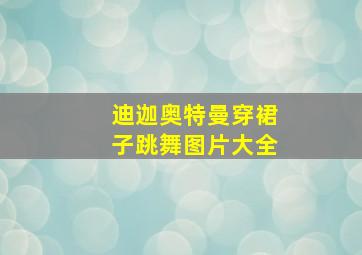 迪迦奥特曼穿裙子跳舞图片大全